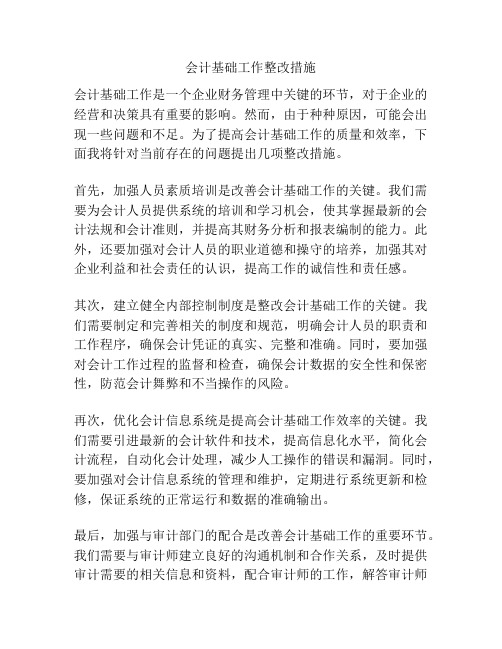 会计基础工作整改措施

会计基础工作是一个企业财务管理中关键的环节，对于企业的经营和决策具有重要的影响。然而，由于种种原因，可能会出现一些问题和不足。为了提高会计基础工作的质量和效率，下面我将针对当前存在的问题提出几项整改措施。

首先，加强人员素质培训是改善会计基础工作的关键。我们需要为会计人员提供系统的培训和学习机会，使其掌握最新的会计法规和会计准则，并提高其财务分析和报表编制的能力。此外，还要加强对会计人员的职业道德和操守的培养，加强其对企业利益和社会责任的认识，提高工作的诚信性和责任感。

其次，建立健全内部控制制度是整改会计基础工作的关键。我们需要制定和完善相关的制度和规范，明确会计人员的职责和工作程序，确保会计凭证的真实、完整和准确。同时，要加强对会计工作过程的监督和检查，确保会计数据的安全性和保密性，防范会计舞弊和不当操作的风险。

再次，优化会计信息系统是提高会计基础工作效率的关键。我们需要引进最新的会计软件和技术，提高信息化水平，简化会计流程，自动化会计处理，减少人工操作的错误和漏洞。同时，要加强对会计信息系统的管理和维护，定期进行系统更新和检修，保证系统的正常运行和数据的准确输出。

最后，加强与审计部门的配合是改善会计基础工作的重要环节。我们需要与审计师建立良好的沟通机制和合作关系，及时提供审计需要的相关信息和资料，配合审计师的工作，解答审计师